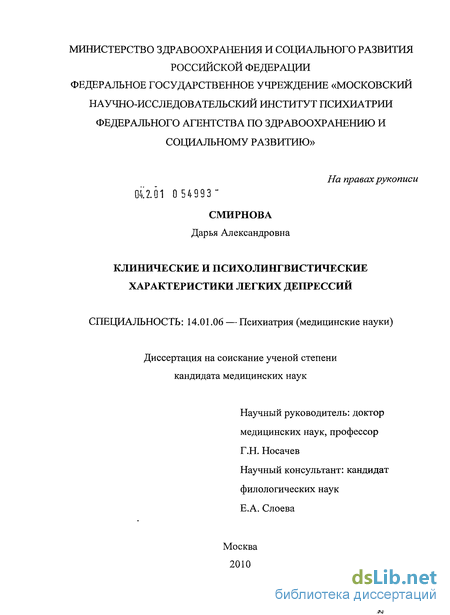 МИНИСТЕРСТВО ЗДРАВООХРАНЕНИЯ И СОЦИАЛЬНОГО РАЗВИТИЯ РОССИЙСКОЙ ФЕДЕРАЦИИ
ФЕДЕРАЛЬНОЕ ГОСУДАРСТВЕННОЕ УЧРЕЖДЕНИЕ «МОСКОВСКИЙ НАУЧНО-ИССЛЕДОВАТЕЛЬСКИЙ ИНСТИТУТ ПСИХИАТРИИ ФЕДЕРАЛЬНОГО АГЕНТСТВА ПО ЗДРАВООХРАНЕНИЮ И СОЦИАЛЬНОМУ РАЗВИТИЮ»

На правах рукописи

04.2.01 0 54993

СМИРНОВА
Дарья Александровна

КЛИНИЧЕСКИЕ И ПСИХОЛИНГВИСТИЧЕСКИЕ ХАРАКТЕРИСТИКИ ЛЕГКИХ ДЕПРЕССИЙ

СПЕЦИАЛЬНОСТЬ: 14.01.06 — Психиатрия (медицинские науки)

Диссертация на соискание ученой степени кандидата медицинских наук

Научный руководитель: доктор медицинских наук, профессор
Г.Н. Носачев
Научный консультант: кандидат филологических наук
Е.А. Слоева

Москва
2010

dsLib.net
библиотека диссертаций